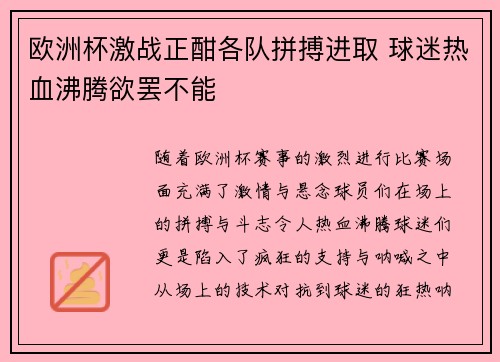 欧洲杯激战正酣各队拼搏进取 球迷热血沸腾欲罢不能

随着欧洲杯赛事的激烈进行比赛场面充满了激情与悬念球员们在场上的拼搏与斗志令人热血沸腾球迷们更是陷入了疯狂的支持与呐喊之中从场上的技术对抗到球迷的狂热呐